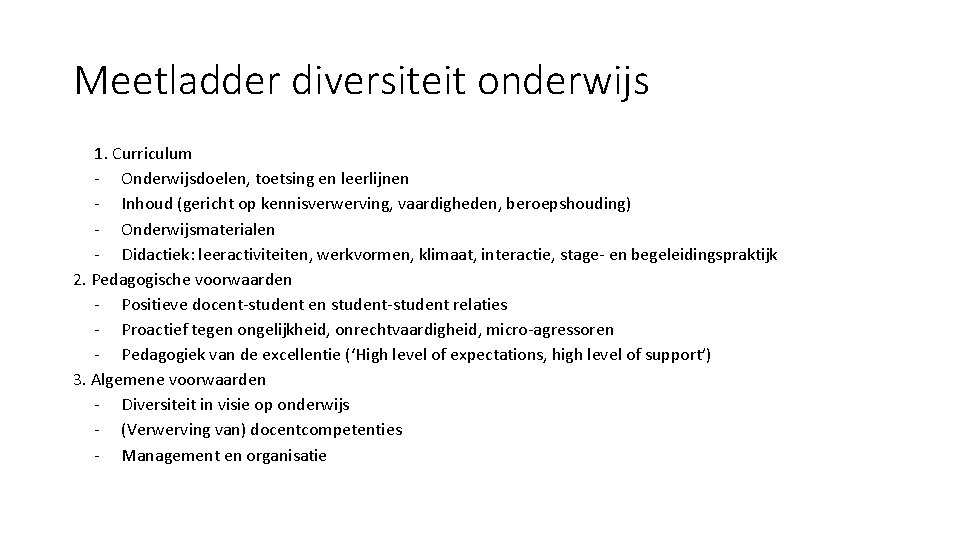 Meetladder diversiteit onderwijs

1. Curriculum
- Onderwijsdoelen, toetsing en leerlijnen
- Inhoud (gericht op kennisverwerving, vaardigheden, beroepshouding)
- Onderwijsmaterialen
- Didactiek: leeractiviteiten, werkvormen, klimaat, interactie, stage- en begeleidingspraktijk
2. Pedagogische voorwaarden
- Positieve docent-student en student-student relaties
- Proactief tegen ongelijkheid, onrechtvaardigheid, micro-agressoren
- Pedagogiek van de excellentie ('High level of expectations, high level of support')
3. Algemene voorwaarden
- Diversiteit in visie op onderwijs
- (Verwerving van) docentcompetenties
- Management en organisatie